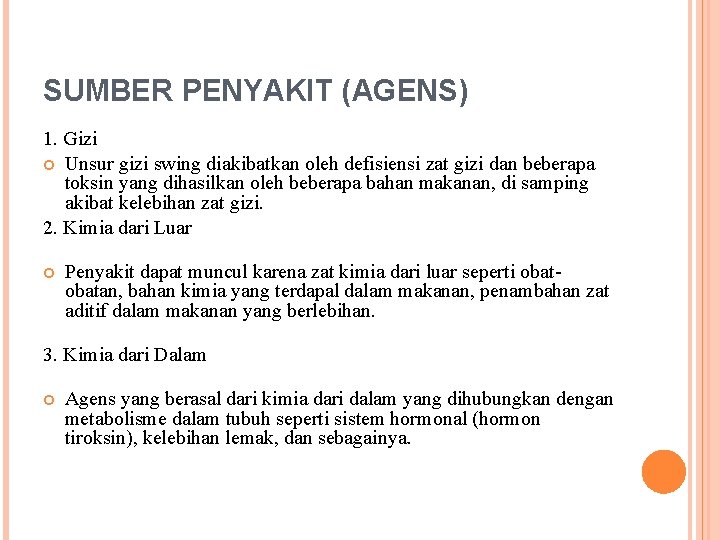 SUMBER PENYAKIT (AGENS)

1. Gizi

Unsur gizi swing diakibatkan oleh defisiensi zat gizi dan beberapa toksin yang dihasilkan oleh beberapa bahan makanan, di samping akibat kelebihan zat gizi.

2. Kimia dari Luar

Penyakit dapat muncul karena zat kimia dari luar seperti obat-obatan, bahan kimia yang terdapal dalam makanan, penambahan zat aditif dalam makanan yang berlebihan.

3. Kimia dari Dalam

Agens yang berasal dari kimia dari dalam yang dihubungkan dengan metabolisme dalam tubuh seperti sistem hormonal (hormon tiroksin), kelebihan lemak, dan sebagainya.